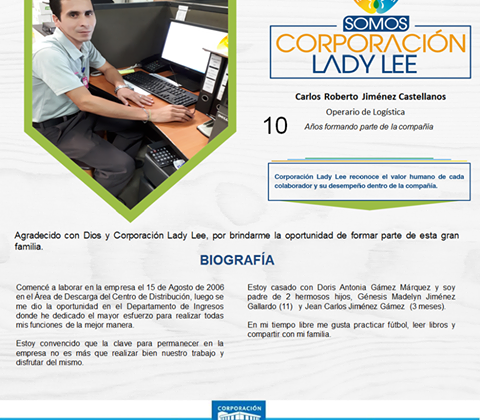 SOMOS
CORPORACIÓN
LADY LEE

Carlos Roberto Jiménez Castellanos
Operario de Logística
10 Años formando parte de la compañía

Corporación Lady Lee reconoce el valor humano de cada colaborador y su desempeño dentro de la compañía.

Agradecido con Dios y Corporación Lady Lee, por brindarme la oportunidad de formar parte de esta gran familia.

BIOGRAFÍA

Comencé a laborar en la empresa el 15 de Agosto de 2006 en el Área de Descarga del Centro de Distribución, luego se me dio la oportunidad en el Departamento de Ingresos donde he dedicado el mayor esfuerzo para realizar todas mis funciones de la mejor manera.

Estoy convencido que la clave para permanecer en la empresa no es más que realizar bien nuestro trabajo y disfrutar del mismo.

Estoy casado con Doris Antonia Gámez Márquez y soy padre de 2 hermosos hijos, Génesis Madelyn Jiménez Gallardo (11) y Jean Carlos Jiménez Gámez (3 meses).

En mi tiempo libre me gusta practicar fútbol, leer libros y compartir con mi familia.

CORPORACIÓN